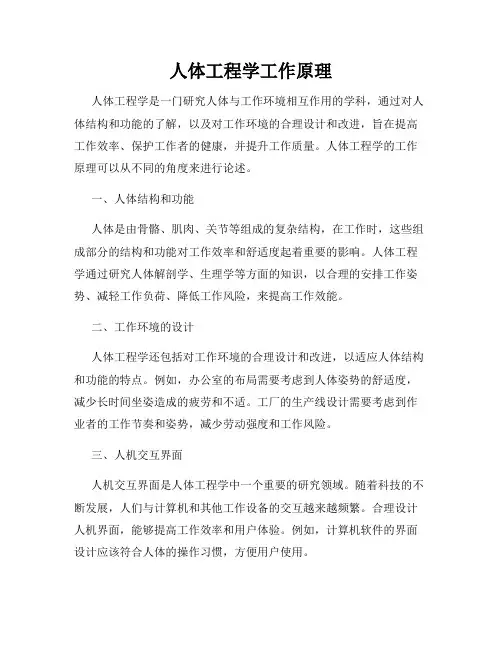 人体工程学工作原理

人体工程学是一门研究人体与工作环境相互作用的学科，通过对人体结构和功能的了解，以及对工作环境的合理设计和改进，旨在提高工作效率、保护工作者的健康，并提升工作质量。人体工程学的工作原理可以从不同的角度来进行论述。

一、人体结构和功能

人体是由骨骼、肌肉、关节等组成的复杂结构，在工作时，这些组成部分的结构和功能对工作效率和舒适度起着重要的影响。人体工程学通过研究人体解剖学、生理学等方面的知识，以合理的安排工作姿势、减轻工作负荷、降低工作风险，来提高工作效能。

二、工作环境的设计

人体工程学还包括对工作环境的合理设计和改进，以适应人体结构和功能的特点。例如，办公室的布局需要考虑到人体姿势的舒适度，减少长时间坐姿造成的疲劳和不适。工厂的生产线设计需要考虑到作业者的工作节奏和姿势，减少劳动强度和工作风险。

三、人机交互界面

人机交互界面是人体工程学中一个重要的研究领域。随着科技的不断发展，人们与计算机和其他工作设备的交互越来越频繁。合理设计人机界面，能够提高工作效率和用户体验。例如，计算机软件的界面设计应该符合人体的操作习惯，方便用户使用。